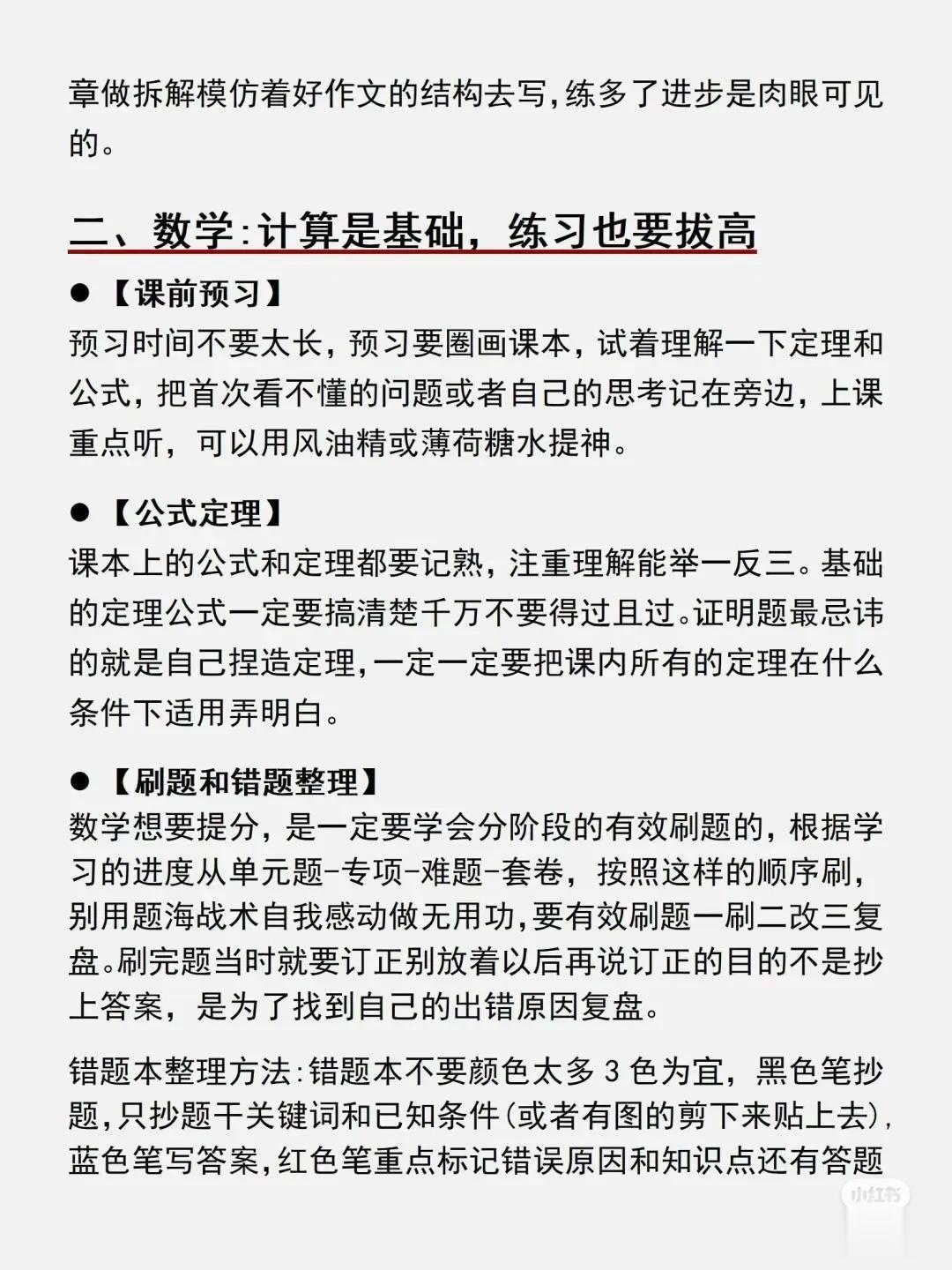 章做拆解模仿着好作文的结构去写,练多了进步是肉眼可见的。

二、数学:计算是基础，练习也要拔高

● 【课前预习】
预习时间不要太长，预习要圈画课本，试着理解一下定理和公式，把首次看不懂的问题或者自己的思考记在旁边，上课重点听，可以用风油精或薄荷糖水提神。

● 【公式定理】
课本上的公式和定理都要记熟，注重理解能举一反三。基础的定理公式一定要搞清楚千万不要得过且过。证明题最忌讳的就是自己捏造定理,一定一定要把课内所有的定理在什么条件下适用弄明白。

● 【刷题和错题整理】
数学想要提分，是一定要学会分阶段的有效刷题的，根据学习的进度从单元题-专项-难题-套卷，按照这样的顺序刷，别用题海战术自我感动做无用功,要有效刷题一刷二改三复盘。刷完题当时就要订正别放着以后再说订正的目的不是抄上答案，是为了找到自己的出错原因复盘。

错题本整理方法:错题本不要颜色太多 3 色为宜，黑色笔抄题,只抄题干关键词和已知条件(或者有图的剪下来贴上去),蓝色笔写答案,红色笔重点标记错误原因和知识点还有答题

小红书